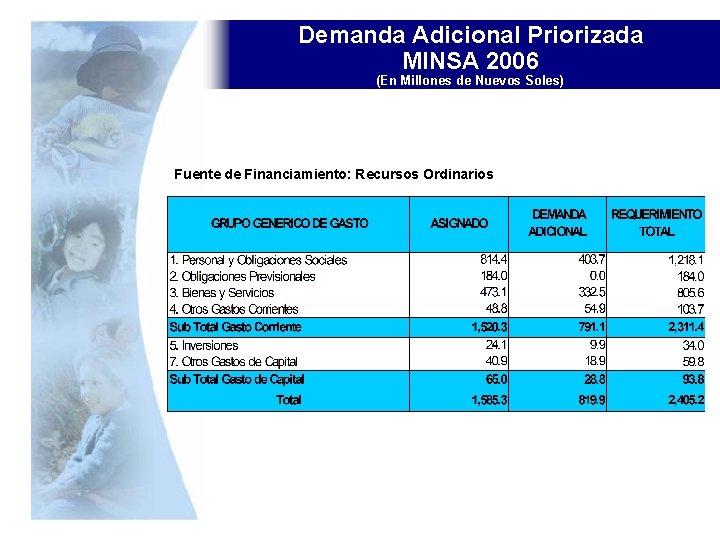 Demanda Adicional Priorizada
MINSA 2006
(En Millones de Nuevos Soles)

Fuente de Financiamiento: Recursos Ordinarios

| GRUPO GENERICO DE GASTO | ASIGNADO | DEMANDA ADICIONAL | REQUERIMIENTO TOTAL |
|---|---|---|---|
| 1. Personal y Obligaciones Sociales | 814.4 | 403.7 | 1,218.1 |
| 2. Obligaciones Previsionales | 184.0 | 0.0 | 184.0 |
| 3. Bienes y Servicios | 473.1 | 332.5 | 805.6 |
| 4. Otros Gastos Corrientes | 48.8 | 54.9 | 103.7 |
| Sub Total Gasto Corriente | 1,520.3 | 791.1 | 2,311.4 |
| 5. Inversiones | 24.1 | 9.9 | 34.0 |
| 7. Otros Gastos de Capital | 40.9 | 18.9 | 59.8 |
| Sub Total Gasto de Capital | 65.0 | 28.8 | 93.8 |
| Total | 1,585.3 | 819.9 | 2,405.2 |